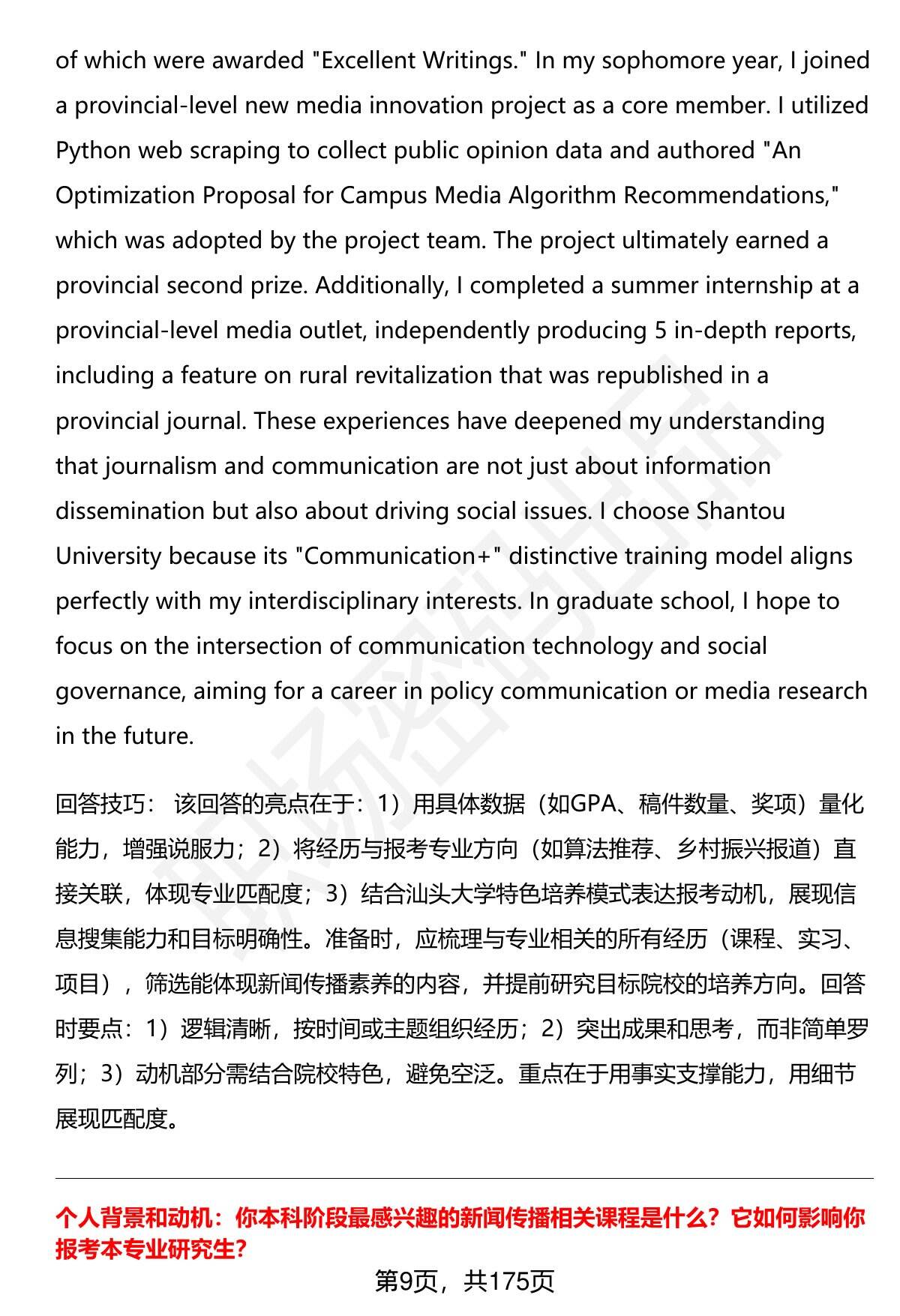 of which were awarded "Excellent Writings." In my sophomore year, I joined a provincial-level new media innovation project as a core member. I utilized Python web scraping to collect public opinion data and authored "An Optimization Proposal for Campus Media Algorithm Recommendations," which was adopted by the project team. The project ultimately earned a provincial second prize. Additionally, I completed a summer internship at a provincial-level media outlet, independently producing 5 in-depth reports, including a feature on rural revitalization that was republished in a provincial journal. These experiences have deepened my understanding that journalism and communication are not just about information dissemination but also about driving social issues. I choose Shantou University because its "Communication+" distinctive training model aligns perfectly with my interdisciplinary interests. In graduate school, I hope to focus on the intersection of communication technology and social governance, aiming for a career in policy communication or media research in the future.

回答技巧： 该回答的亮点在于：1）用具体数据（如GPA、稿件数量、奖项）量化能力，增强说服力；2）将经历与报考专业方向（如算法推荐、乡村振兴报道）直接关联，体现专业匹配度；3）结合汕头大学特色培养模式表达报考动机，展现信息搜集能力和目标明确性。准备时，应梳理与专业相关的所有经历（课程、实习、项目），筛选能体现新闻传播素养的内容，并提前研究目标院校的培养方向。回答时要点：1）逻辑清晰，按时间或主题组织经历；2）突出成果和思考，而非简单罗列；3）动机部分需结合院校特色，避免空泛。重点在于用事实支撑能力，用细节展现匹配度。

个人背景和动机：你本科阶段最感兴趣的新闻传播相关课程是什么？它如何影响你报考本专业研究生?

第9页，共175页